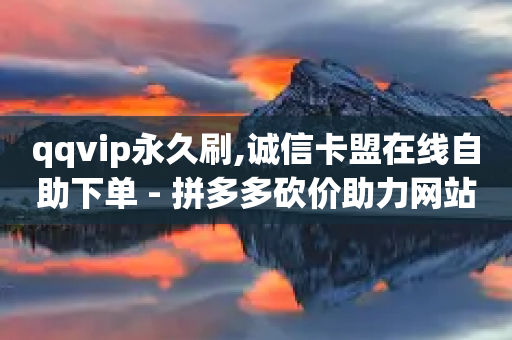 qqvip永久刷,诚信卡盟在线自助下单 - 拼多多砍价助力网站